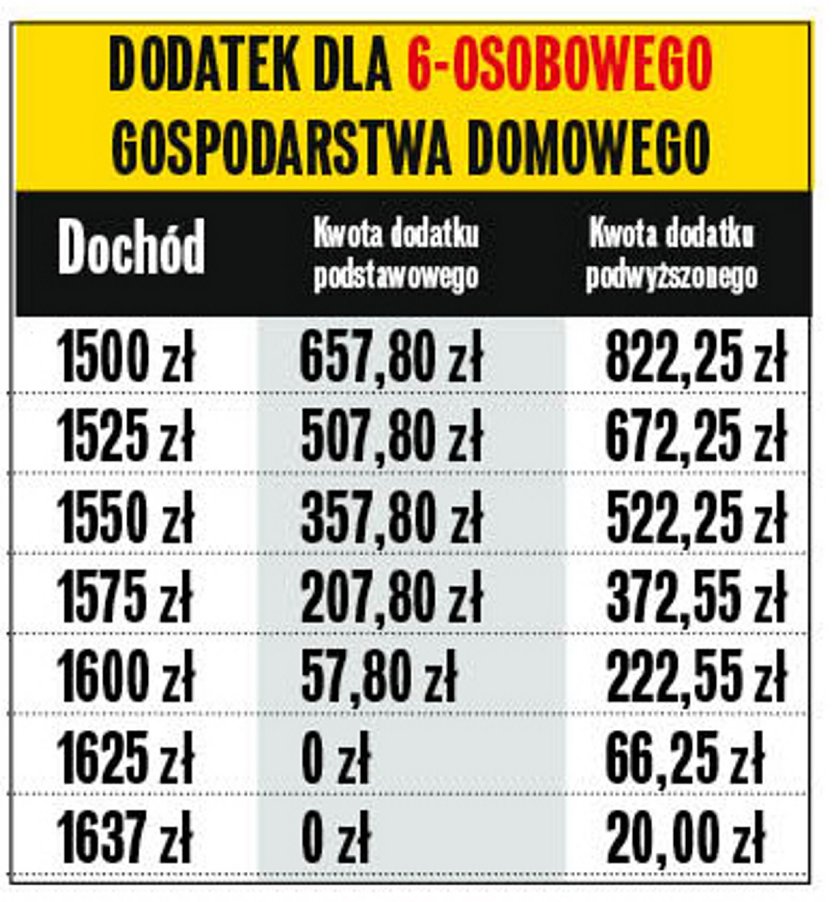 DODATEK DLA 6-OSOBOWEGO GOSPODARSTWA DOMOWEGO

| Dochód | Kwota dodatku podstawowego | Kwota dodatku podwyższonego |
|---|---|---|
| 1500 zł | 657,80 zł | 822,25 zł |
| 1525 zł | 507,80 zł | 672,25 zł |
| 1550 zł | 357,80 zł | 522,25 zł |
| 1575 zł | 207,80 zł | 372,55 zł |
| 1600 zł | 57,80 zł | 222,55 zł |
| 1625 zł | 0 zł | 66,25 zł |
| 1637 zł | 0 zł | 20,00 zł |